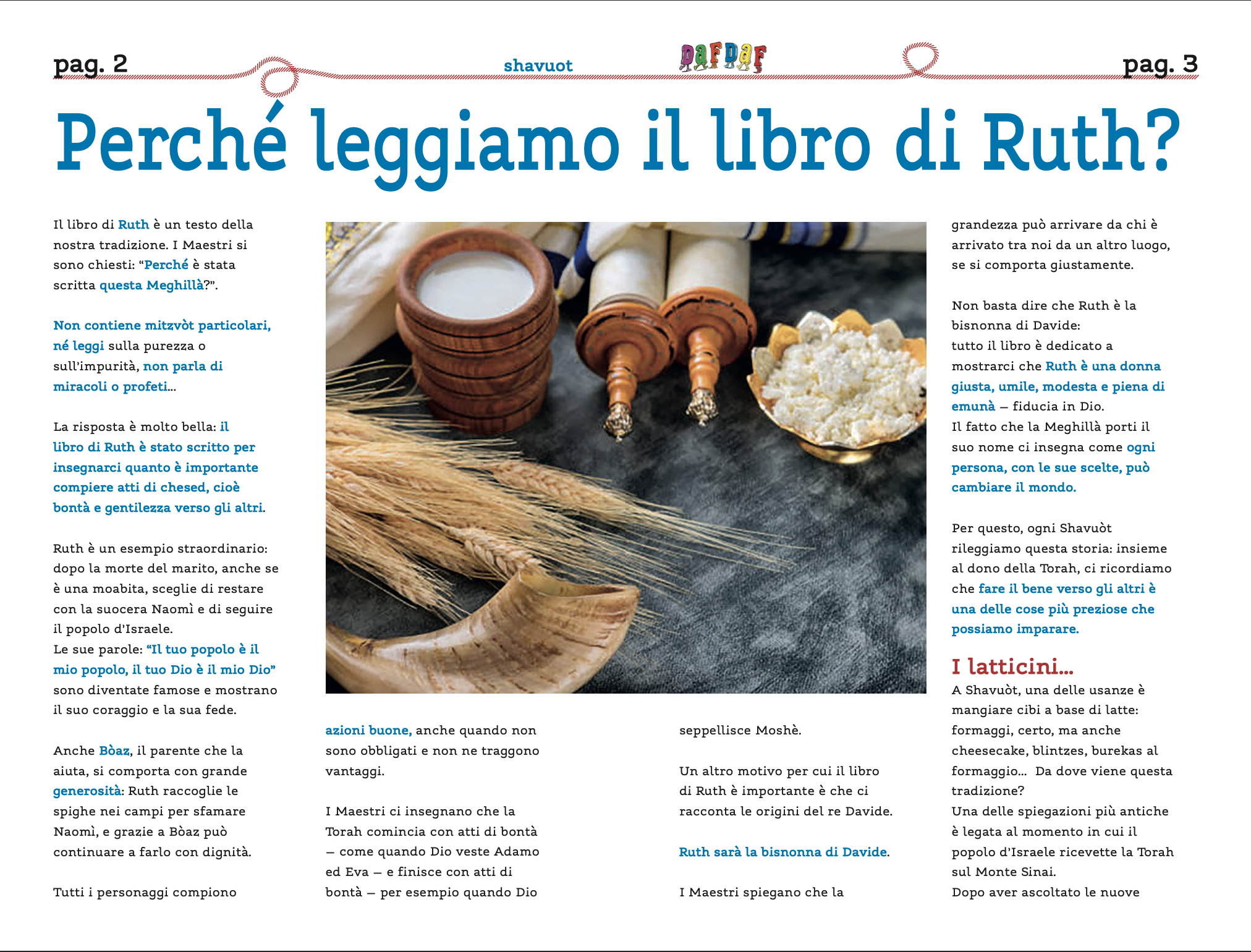 pag. 2

shavuot

DAFDAF

pag. 3

Perché leggiamo il libro di Ruth?

Il libro di Ruth è un testo della nostra tradizione. I Maestri si sono chiesti: "Perché è stata scritta questa Meghillà?".

Non contiene mitzvòt particolari, né leggi sulla purezza o sull'impurità, non parla di miracoli o profeti...

La risposta è molto bella: il libro di Ruth è stato scritto per insegnarci quanto è importante compiere atti di chesed, cioè bontà e gentilezza verso gli altri.

Ruth è un esempio straordinario: dopo la morte del marito, anche se è una moabita, sceglie di restare con la suocera Naomì e di seguire il popolo d'Israele.
Le sue parole: "Il tuo popolo è il mio popolo, il tuo Dio è il mio Dio" sono diventate famose e mostrano il suo coraggio e la sua fede.

Anche Bòaz, il parente che la aiuta, si comporta con grande generosità: Ruth raccoglie le spighe nei campi per sfamare Naomì, e grazie a Bòaz può continuare a farlo con dignità.

Tutti i personaggi compiono

azioni buone, anche quando non sono obbligati e non ne traggono vantaggi.

I Maestri ci insegnano che la Torah comincia con atti di bontà – come quando Dio veste Adamo ed Eva – e finisce con atti di bontà – per esempio quando Dio

seppellisce Moshè.

Un altro motivo per cui il libro di Ruth è importante è che ci racconta le origini del re Davide.

Ruth sarà la bisnonna di Davide.

I Maestri spiegano che la

grandezza può arrivare da chi è arrivato tra noi da un altro luogo, se si comporta giustamente.

Non basta dire che Ruth è la bisnonna di Davide:
tutto il libro è dedicato a mostrarci che Ruth è una donna giusta, umile, modesta e piena di emunà – fiducia in Dio.
Il fatto che la Meghillà porti il suo nome ci insegna come ogni persona, con le sue scelte, può cambiare il mondo.

Per questo, ogni Shavuòt rileggiamo questa storia: insieme al dono della Torah, ci ricordiamo che fare il bene verso gli altri è una delle cose più preziose che possiamo imparare.

I latticini...

A Shavuòt, una delle usanze è mangiare cibi a base di latte: formaggi, certo, ma anche cheesecake, blintzes, burekas al formaggio... Da dove viene questa tradizione?
Una delle spiegazioni più antiche è legata al momento in cui il popolo d'Israele ricevette la Torah sul Monte Sinai.
Dopo aver ascoltato le nuove